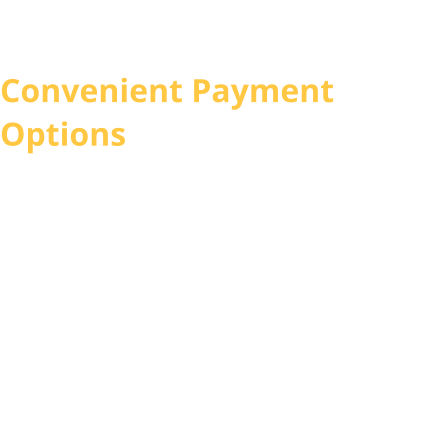 Convenient Payment Options